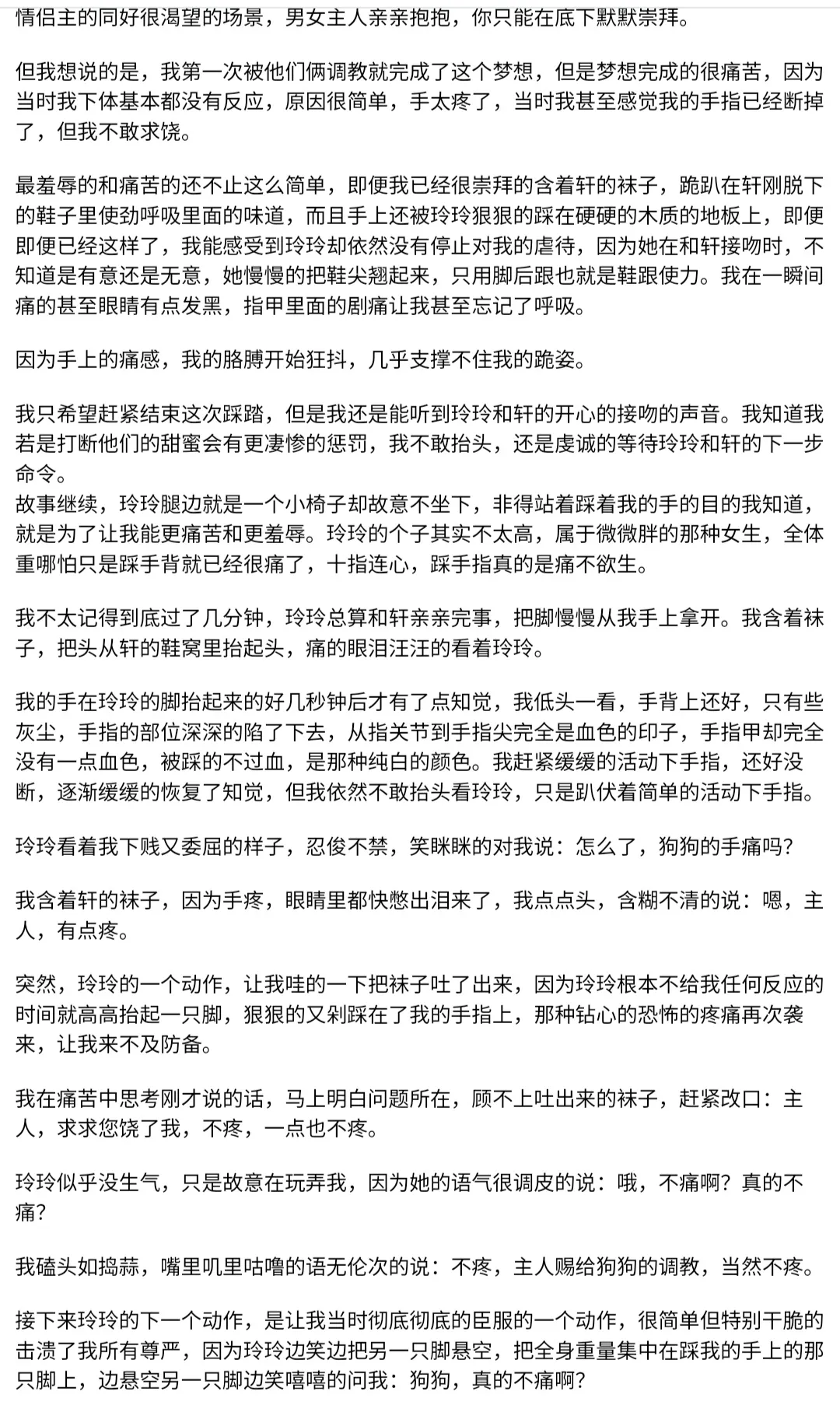 情侣主的同好很渴望的场景，男女主人亲亲抱抱，你只能在底下默默崇拜。

但我想说的是，我第一次被他们俩调教就完成了这个梦想，但是梦想完成的很痛苦，因为当时我下体基本都没有反应，原因很简单，手太疼了，当时我甚至感觉我的手指已经断掉了，但我不敢求饶。

最羞辱的和痛苦的还不止这么简单，即便我已经很崇拜的含着轩的袜子，跪趴在轩刚脱下的鞋子里使劲呼吸里面的味道，而且手上还被玲玲狠狠的踩在硬硬的木质的地板上，即便即便已经这样了，我能感受到玲玲却依然没有停止对我的虐待，因为她在和轩接吻时，不知道是有意还是无意，她慢慢的把鞋尖翘起来，只用脚后跟也就是鞋跟使力。我在一瞬间痛的甚至眼睛有点发黑，指甲里面的剧痛让我甚至忘记了呼吸。

因为手上的痛感，我的胳膊开始狂抖，几乎支撑不住我的跪姿。

我只希望赶紧结束这次踩踏，但是我还是能听到玲玲和轩的开心的接吻的声音。我知道我若是打断他们的甜蜜会有更凄惨的惩罚，我不敢抬头，还是虔诚的等待玲玲和轩的下一步命令。
故事继续，玲玲腿边就是一个小椅子却故意不坐下，非得站着踩着我的手的目的我知道，就是为了让我能更痛苦和更羞辱。玲玲的个子其实不太高，属于微微胖的那种女生，全体重哪怕只是踩手背就已经很痛了，十指连心，踩手指真的是痛不欲生。

我不太记得到底过了几分钟，玲玲总算和轩亲亲完事，把脚慢慢从我手上拿开。我含着袜子，把头从轩的鞋窝里抬起头，痛的眼泪汪汪的看着玲玲。

我的手在玲玲的脚抬起来的好几秒钟后才有了点知觉，我低头一看，手背上还好，只有些灰尘，手指的部位深深的陷了下去，从指关节到手指尖完全是血色的印子，手指甲却完全没有一点血色，被踩的不过血，是那种纯白的颜色。我赶紧缓缓的活动下手指，还好没断，逐渐缓缓的恢复了知觉，但我依然不敢抬头看玲玲，只是趴伏着简单的活动下手指。

玲玲看着我下贱又委屈的样子，忍俊不禁，笑眯眯的对我说：怎么了，狗狗的手痛吗？

我含着轩的袜子，因为手疼，眼睛里都快憋出泪来了，我点点头，含糊不清的说：嗯，主人，有点疼。

突然，玲玲的一个动作，让我哇的一下把袜子吐了出来，因为玲玲根本不给我任何反应的时间就高高抬起一只脚，狠狠的又剁踩在了我的手指上，那种钻心的恐怖的疼痛再次袭来，让我来不及防备。

我在痛苦中思考刚才说的话，马上明白问题所在，顾不上吐出来的袜子，赶紧改口：主人，求求您饶了我，不疼，一点也不疼。

玲玲似乎没生气，只是故意在玩弄我，因为她的语气很调皮的说：哦，不痛啊？真的不痛？

我磕头如捣蒜，嘴里叽里咕噜的语无伦次的说：不疼，主人赐给狗狗的调教，当然不疼。

接下来玲玲的下一个动作，是让我当时彻底彻底的臣服的一个动作，很简单但特别干脆的击溃了我所有尊严，因为玲玲边笑边把另一只脚悬空，把全身重量集中在踩我的手上的那只脚上，边悬空另一只脚边笑嘻嘻的问我：狗狗，真的不痛啊？